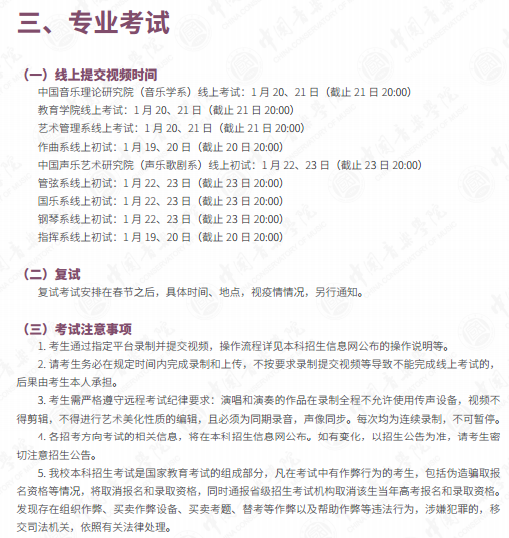 三、专业考试

（一）线上提交视频时间

中国音乐理论研究院（音乐学系）线上考试：1 月 20、21 日（截止 21 日 20:00）
教育学院线上考试：1 月 20、21 日（截止 21 日 20:00）
艺术管理系线上考试：1 月 20、21 日（截止 21 日 20:00）
作曲系线上初试：1 月 19、20 日（截止 20 日 20:00）
中国声乐艺术研究院（声乐歌剧系）线上初试：1 月 22、23 日（截止 23 日 20:00）
管弦系线上初试：1 月 22、23 日（截止 23 日 20:00）
国乐系线上初试：1 月 22、23 日（截止 23 日 20:00）
钢琴系线上初试：1 月 22、23 日（截止 23 日 20:00）
指挥系线上初试：1 月 19、20 日（截止 20 日 20:00）

（二）复试

复试考试安排在春节之后，具体时间、地点，视疫情情况，另行通知。

（三）考试注意事项

1. 考生通过指定平台录制并提交视频，操作流程详见本科招生信息网公布的操作说明等。

2. 请考生务必在规定时间内完成录制和上传，不按要求录制提交视频等导致不能完成线上考试的，后果由考生本人承担。

3. 考生需严格遵守远程考试纪律要求：演唱和演奏的作品在录制全程不允许使用传声设备，视频不得剪辑，不得进行艺术美化性质的编辑，且必须为同期录音，声像同步。每次均为连续录制，不可暂停。

4. 各招考方向考试的相关信息，将在本科招生信息网公布。如有变化，以招生公告为准，请考生密切注意招生公告。

5. 我校本科招生考试是国家教育考试的组成部分，凡在考试中有作弊行为的考生，包括伪造骗取报名资格等情况，将取消报名和录取资格，同时通报省级招生考试机构取消该生当年高考报名和录取资格。发现存在组织作弊、买卖作弊设备、买卖考题、替考等作弊以及帮助作弊等违法行为，涉嫌犯罪的，移交司法机关，依照有关法律处理。